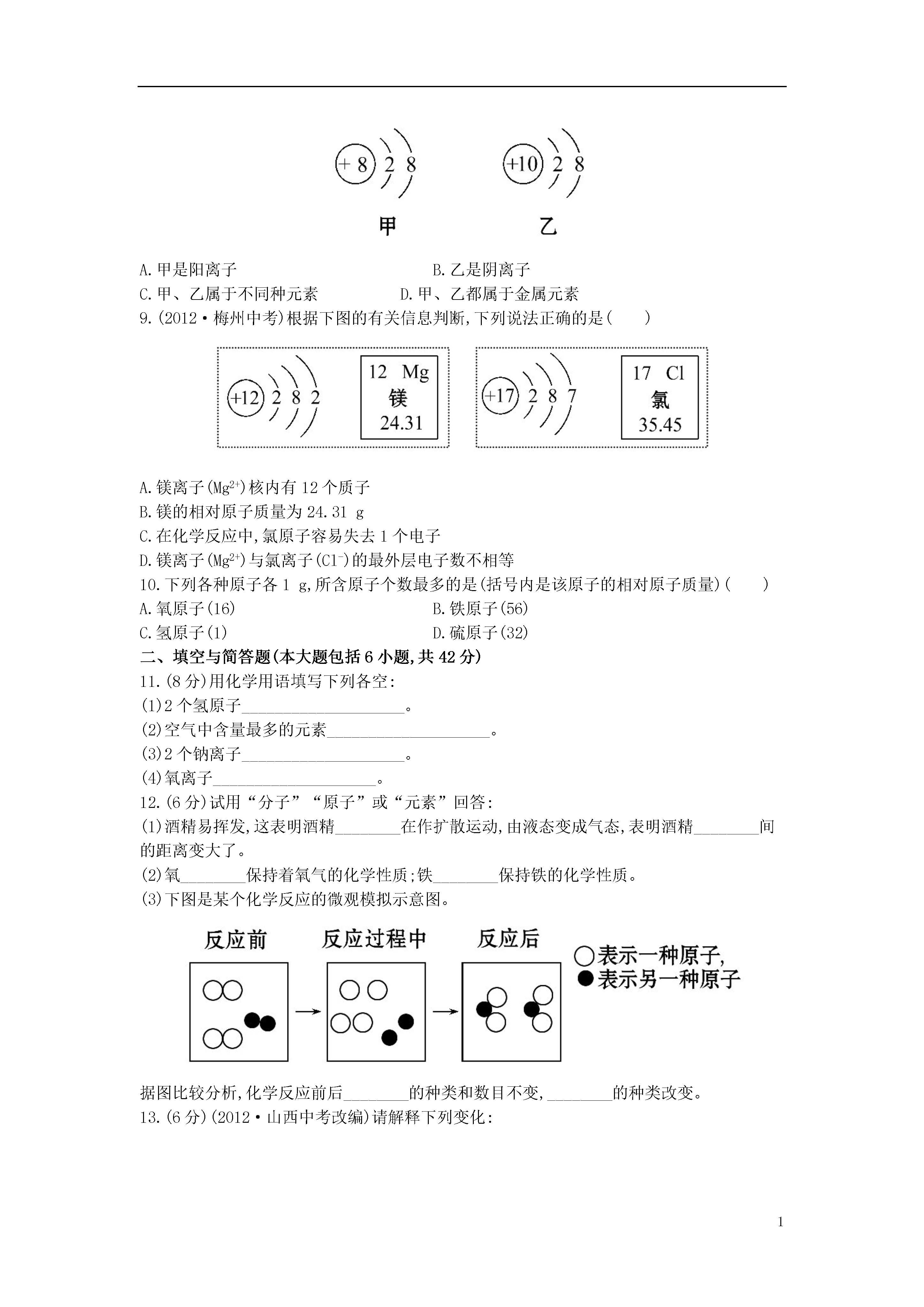 +8 2 8

+10 2 8

甲 乙

A.甲是阳离子 B.乙是阴离子

C.甲、乙属于不同种元素 D.甲、乙都属于金属元素

9.(2012·梅州中考)根据下图的有关信息判断,下列说法正确的是( )

+12 2 8 2

12 Mg
镁
24.31

+17 2 8 7

17 Cl
氯
35.45

A.镁离子($Mg^{2+}$)核内有12个质子

B.镁的相对原子质量为24.31 g

C.在化学反应中,氯原子容易失去1个电子

D.镁离子($Mg^{2+}$)与氯离子($Cl^-$)的最外层电子数不相等

10.下列各种原子各1 g,所含原子个数最多的是(括号内是该原子的相对原子质量)( )

A.氧原子(16) B.铁原子(56)

C.氢原子(1) D.硫原子(32)

二、填空与简答题(本大题包括6小题,共42分)

11.(8分)用化学用语填写下列各空:

(1)2个氢原子____________________。

(2)空气中含量最多的元素____________________。

(3)2个钠离子____________________。

(4)氧离子____________________。

12.(6分)试用“分子”“原子”或“元素”回答:

(1)酒精易挥发,这表明酒精________在作扩散运动,由液态变成气态,表明酒精________间的距离变大了。

(2)氧________保持着氧气的化学性质;铁________保持铁的化学性质。

(3)下图是某个化学反应的微观模拟示意图。

反应前 反应过程中 反应后

○表示一种原子,
●表示另一种原子

据图比较分析,化学反应前后________的种类和数目不变,________的种类改变。

13.(6分)(2012·山西中考改编)请解释下列变化:

1